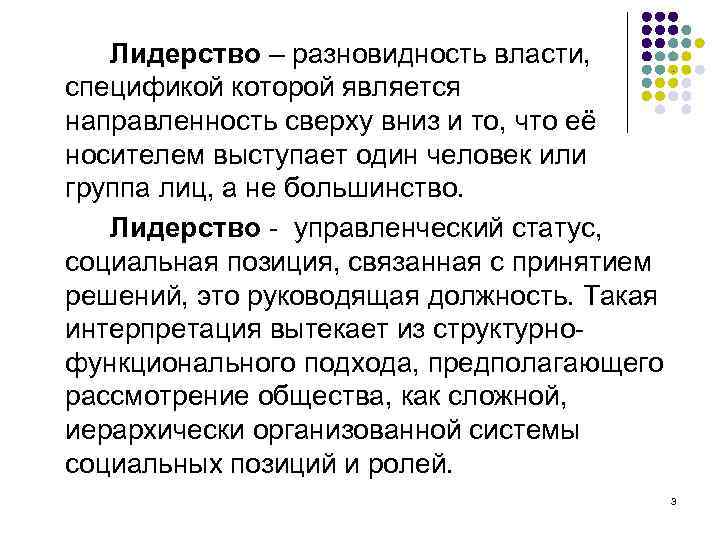 Лидерство – разновидность власти, спецификой которой является направленность сверху вниз и то, что её носителем выступает один человек или группа лиц, а не большинство.

Лидерство - управленческий статус, социальная позиция, связанная с принятием решений, это руководящая должность. Такая интерпретация вытекает из структурно-функционального подхода, предполагающего рассмотрение общества, как сложной, иерархически организованной системы социальных позиций и ролей.

3